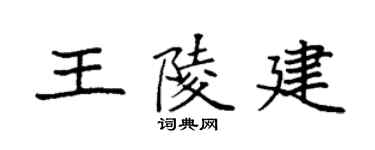 王陵建
词典网